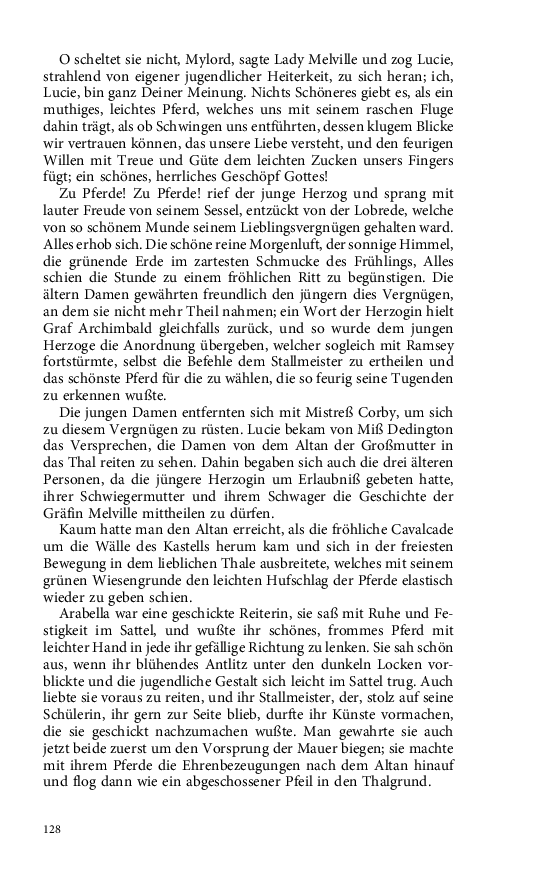 O scheltet sie nicht, Mylord, sagte Lady Melville und zog Lucie, strahlend von eigener jugendlicher Heiterkeit, zu sich heran; ich, Lucie, bin ganz Deiner Meinung. Nichts Schöneres giebt es, als ein muthiges, leichtes Pferd, welches uns mit seinem raschen Fluge dahin trägt, als ob Schwingen uns entführten, dessen klugem Blicke wir vertrauen können, das unsere Liebe versteht, und den feurigen Willen mit Treue und Güte dem leichten Zucken unsers Fingers fügt; ein schönes, herrliches Geschöpf Gottes!

Zu Pferde! Zu Pferde! rief der junge Herzog und sprang mit lauter Freude von seinem Sessel, entzückt von der Lobrede, welche von so schönem Munde seinem Lieblingsvergnügen gehalten ward. Alles erhob sich. Die schöne reine Morgenluft, der sonnige Himmel, die grünende Erde im zartesten Schmucke des Frühlings, Alles schien die Stunde zu einem fröhlichen Ritt zu begünstigen. Die ältern Damen gewährten freundlich den jüngern dies Vergnügen, an dem sie nicht mehr Theil nahmen; ein Wort der Herzogin hielt Graf Archimbald gleichfalls zurück, und so wurde dem jungen Herzoge die Anordnung übergeben, welcher sogleich mit Ramsey fortstürmte, selbst die Befehle dem Stallmeister zu ertheilen und das schönste Pferd für die zu wählen, die so feurig seine Tugenden zu erkennen wußte.

Die jungen Damen entfernten sich mit Mistreß Corby, um sich zu diesem Vergnügen zu rüsten. Lucie bekam von Miß Dedington das Versprechen, die Damen von dem Altan der Großmutter in das Thal reiten zu sehen. Dahin begaben sich auch die drei älteren Personen, da die jüngere Herzogin um Erlaubniß gebeten hatte, ihrer Schwiegermutter und ihrem Schwager die Geschichte der Gräfin Melville mittheilen zu dürfen.

Kaum hatte man den Altan erreicht, als die fröhliche Cavalcade um die Wälle des Kastells herum kam und sich in der freiesten Bewegung in dem lieblichen Thale ausbreitete, welches mit seinem grünen Wiesengrunde den leichten Hufschlag der Pferde elastisch wieder zu geben schien.

Arabella war eine geschickte Reiterin, sie saß mit Ruhe und Festigkeit im Sattel, und wußte ihr schönes, frommes Pferd mit leichter Hand in jede ihr gefällige Richtung zu lenken. Sie sah schön aus, wenn ihr blühendes Antlitz unter den dunkeln Locken vorblickte und die jugendliche Gestalt sich leicht im Sattel trug. Auch liebte sie voraus zu reiten, und ihr Stallmeister, der, stolz auf seine Schülerin, ihr gern zur Seite blieb, durfte ihr Künste vormachen, die sie geschickt nachzumachen wußte. Man gewahrte sie auch jetzt beide zuerst um den Vorsprung der Mauer biegen; sie machte mit ihrem Pferde die Ehrenbezeugungen nach dem Altan hinauf und flog dann wie ein abgeschossener Pfeil in den Thalgrund.

128